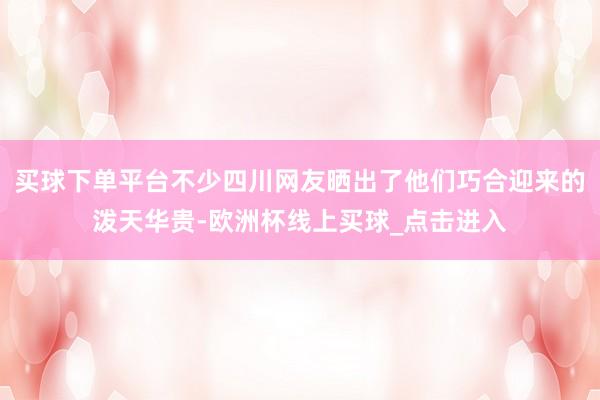 买球下单平台不少四川网友晒出了他们巧合迎来的泼天华贵-欧洲杯线上买球_点击进入